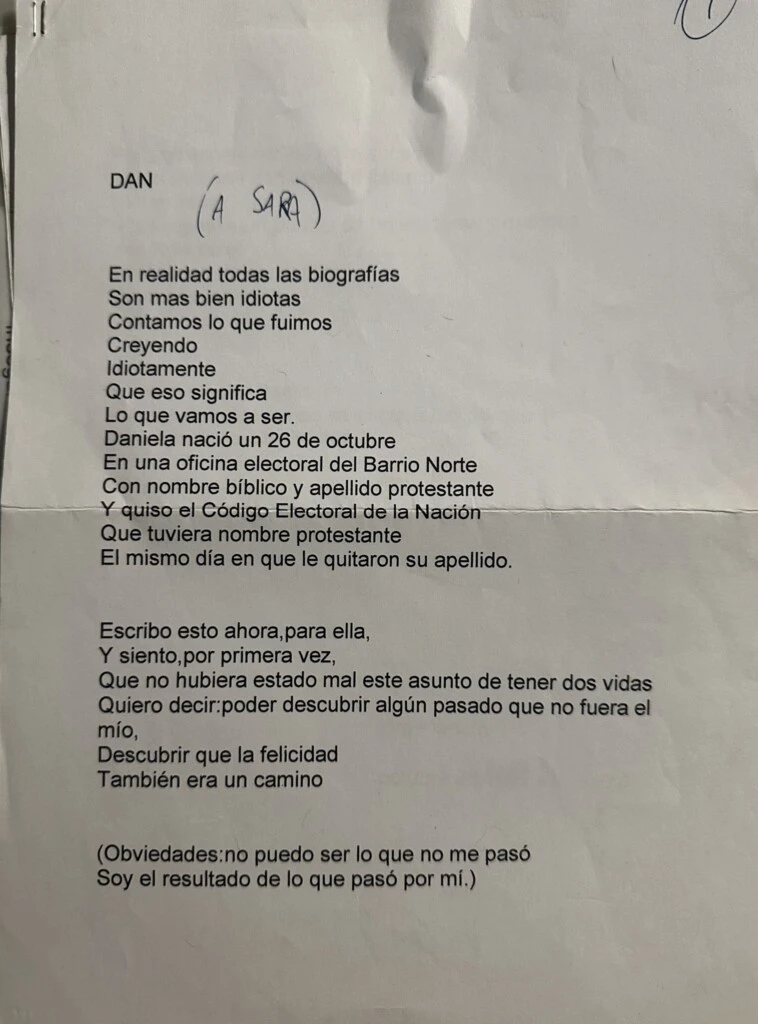 DAN (A SARA)

En realidad todas las biografías
Son mas bien idiotas
Contamos lo que fuimos
Creyendo
Idiotamente
Que eso significa
Lo que vamos a ser.
Daniela nació un 26 de octubre
En una oficina electoral del Barrio Norte
Con nombre bíblico y apellido protestante
Y quiso el Código Electoral de la Nación
Que tuviera nombre protestante
El mismo día en que le quitaron su apellido.

Escribo esto ahora,para ella,
Y siento,por primera vez,
Que no hubiera estado mal este asunto de tener dos vidas
Quiero decir:poder descubrir algún pasado que no fuera el mío,
Descubrir que la felicidad
También era un camino

(Obviedades:no puedo ser lo que no me pasó
Soy el resultado de lo que pasó por mí.)